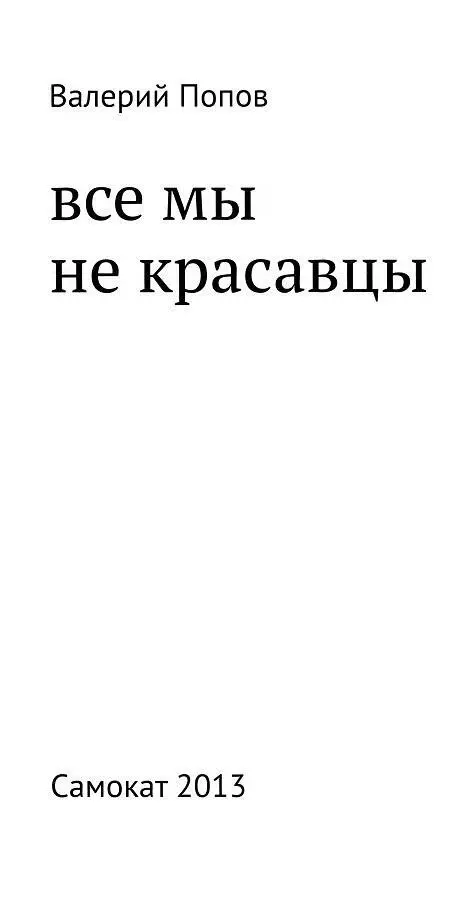 Валерий Попов

все мы
не красавцы

Самокат 2013